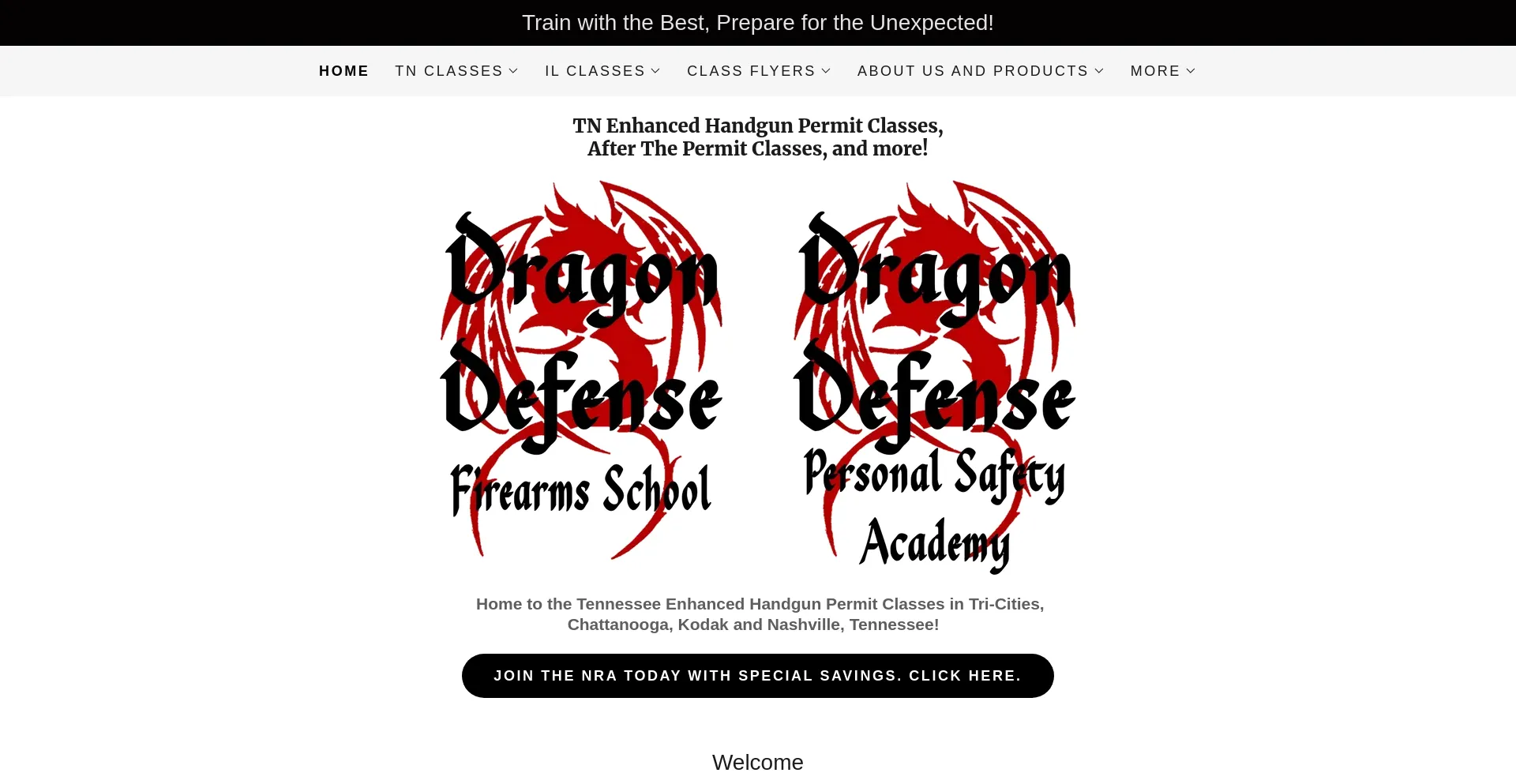 Train with the Best, Prepare for the Unexpected!

HOME TN CLASSES IL CLASSES CLASS FLYERS ABOUT US AND PRODUCTS MORE

TN Enhanced Handgun Permit Classes,
After The Permit Classes, and more!

Dragon Defense Firearms School

Dragon Defense Personal Safety Academy

Home to the Tennessee Enhanced Handgun Permit Classes in Tri-Cities, Chattanooga, Kodak and Nashville, Tennessee!

JOIN THE NRA TODAY WITH SPECIAL SAVINGS. CLICK HERE.

Welcome